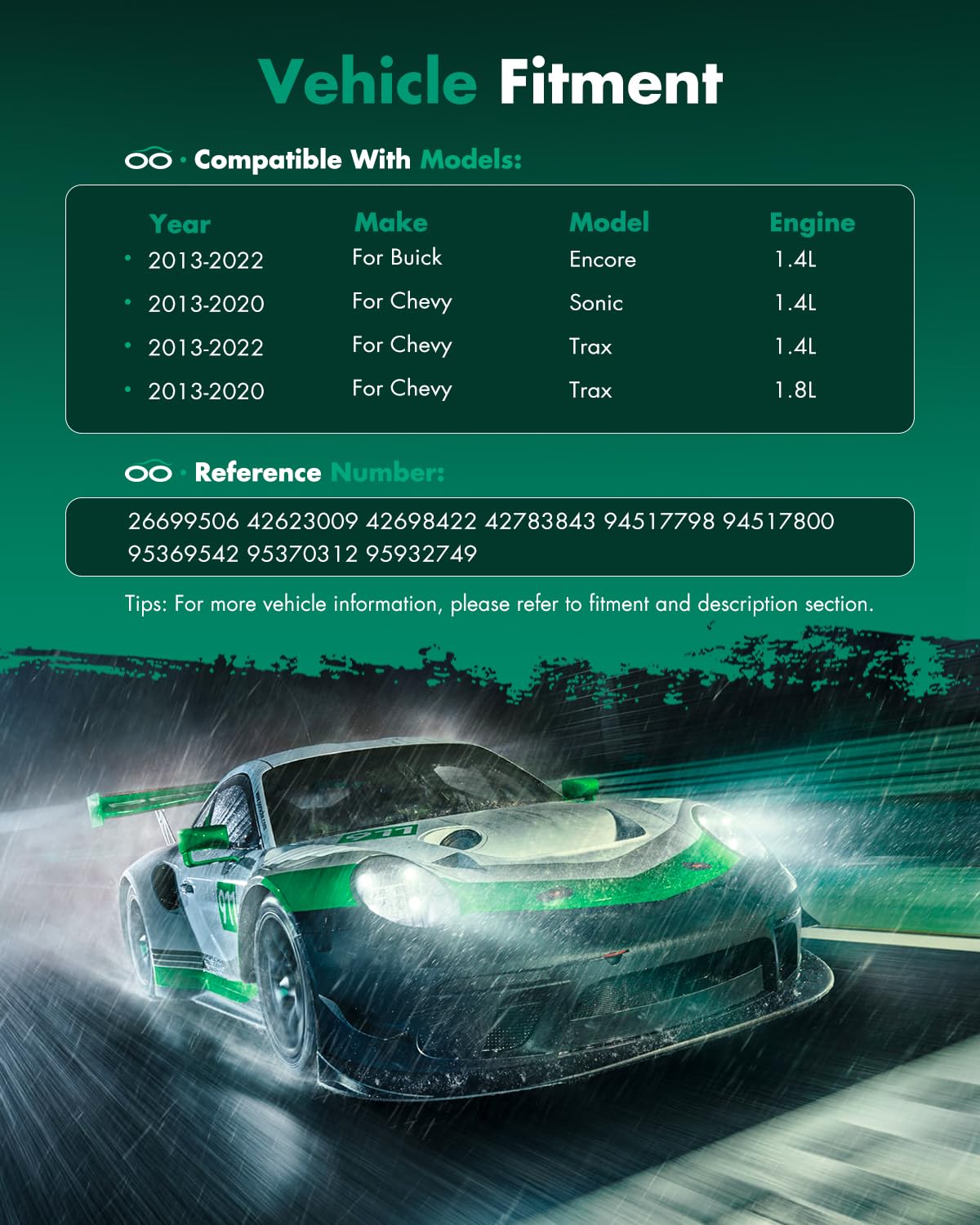 Vehicle Fitment

· Compatible With Models:

| Year | Make | Model | Engine |
|---|---|---|---|
| 2013-2022 | For Buick | Encore | 1.4L |
| 2013-2020 | For Chevy | Sonic | 1.4L |
| 2013-2022 | For Chevy | Trax | 1.4L |
| 2013-2020 | For Chevy | Trax | 1.8L |

· Reference Number:

26699506 42623009 42698422 42783843 94517798 94517800 95369542 95370312 95932749

Tips: For more vehicle information, please refer to fitment and description section.

911

911